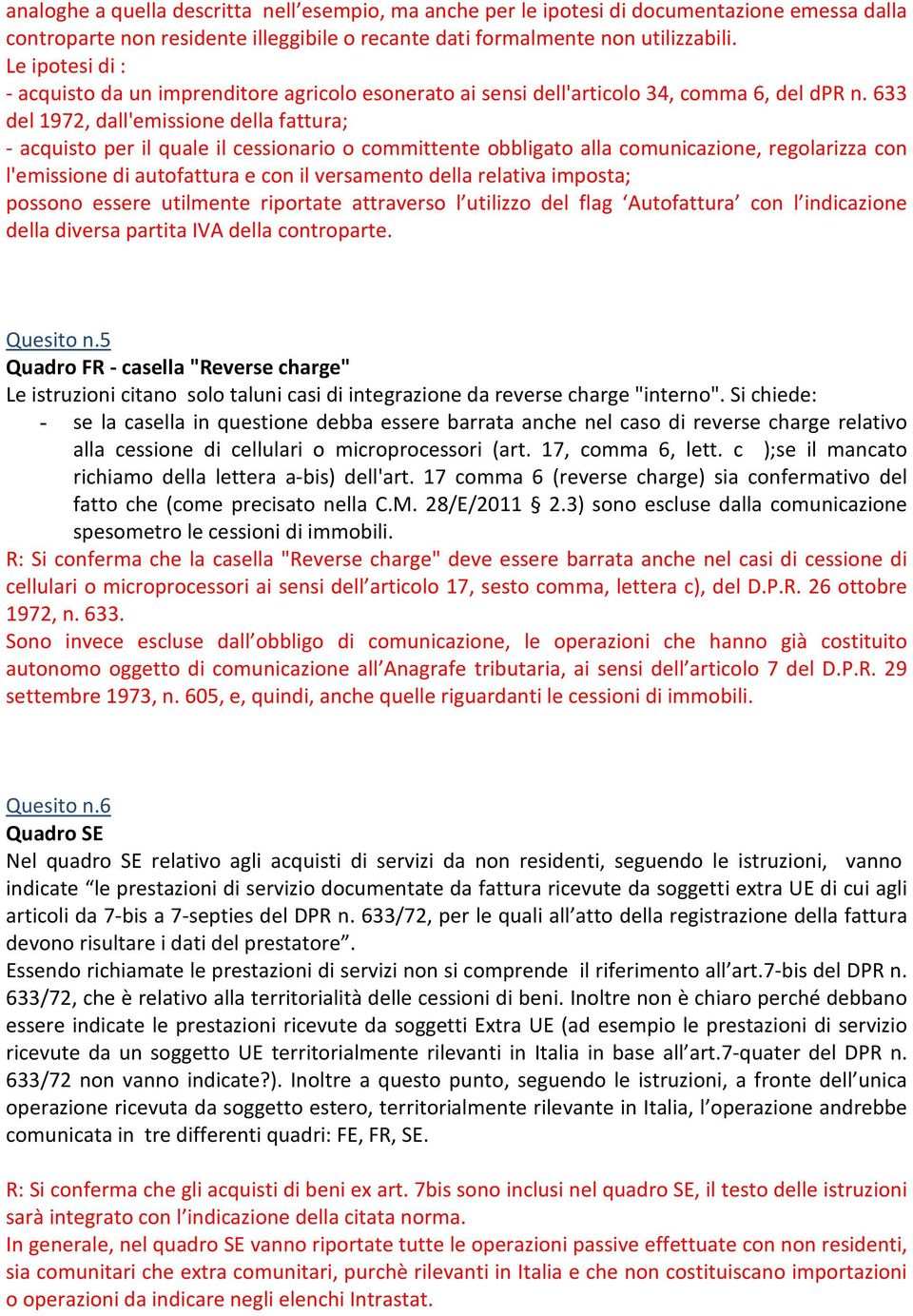 analoghe a quella descritta nell’esempio, ma anche per le ipotesi di documentazione emessa dalla controparte non residente illeggibile o recante dati formalmente non utilizzabili.
Le ipotesi di :
- acquisto da un imprenditore agricolo esonerato ai sensi dell'articolo 34, comma 6, del dPR n. 633 del 1972, dall'emissione della fattura;
- acquisto per il quale il cessionario o committente obbligato alla comunicazione, regolarizza con l'emissione di autofattura e con il versamento della relativa imposta;
possono essere utilmente riportate attraverso l’utilizzo del flag ‘Autofattura’ con l’indicazione della diversa partita IVA della controparte.

Quesito n.5
Quadro FR - casella "Reverse charge"
Le istruzioni citano solo taluni casi di integrazione da reverse charge "interno". Si chiede:
- se la casella in questione debba essere barrata anche nel caso di reverse charge relativo alla cessione di cellulari o microprocessori (art. 17, comma 6, lett. c );se il mancato richiamo della lettera a-bis) dell'art. 17 comma 6 (reverse charge) sia confermativo del fatto che (come precisato nella C.M. 28/E/2011 § 2.3) sono escluse dalla comunicazione spesometro le cessioni di immobili.
R: Si conferma che la casella "Reverse charge" deve essere barrata anche nel casi di cessione di cellulari o microprocessori ai sensi dell’articolo 17, sesto comma, lettera c), del D.P.R. 26 ottobre 1972, n. 633.
Sono invece escluse dall’obbligo di comunicazione, le operazioni che hanno già costituito autonomo oggetto di comunicazione all’Anagrafe tributaria, ai sensi dell’articolo 7 del D.P.R. 29 settembre 1973, n. 605, e, quindi, anche quelle riguardanti le cessioni di immobili.

Quesito n.6
Quadro SE
Nel quadro SE relativo agli acquisti di servizi da non residenti, seguendo le istruzioni, vanno indicate “le prestazioni di servizio documentate da fattura ricevute da soggetti extra UE di cui agli articoli da 7-bis a 7-septies del DPR n. 633/72, per le quali all’atto della registrazione della fattura devono risultare i dati del prestatore”.
Essendo richiamate le prestazioni di servizi non si comprende il riferimento all’art.7-bis del DPR n. 633/72, che è relativo alla territorialità delle cessioni di beni. Inoltre non è chiaro perché debbano essere indicate le prestazioni ricevute da soggetti Extra UE (ad esempio le prestazioni di servizio ricevute da un soggetto UE territorialmente rilevanti in Italia in base all’art.7-quater del DPR n. 633/72 non vanno indicate?). Inoltre a questo punto, seguendo le istruzioni, a fronte dell’unica operazione ricevuta da soggetto estero, territorialmente rilevante in Italia, l’operazione andrebbe comunicata in tre differenti quadri: FE, FR, SE.

R: Si conferma che gli acquisti di beni ex art. 7bis sono inclusi nel quadro SE, il testo delle istruzioni sarà integrato con l’indicazione della citata norma.
In generale, nel quadro SE vanno riportate tutte le operazioni passive effettuate con non residenti, sia comunitari che extra comunitari, purchè rilevanti in Italia e che non costituiscano importazioni o operazioni da indicare negli elenchi Intrastat.